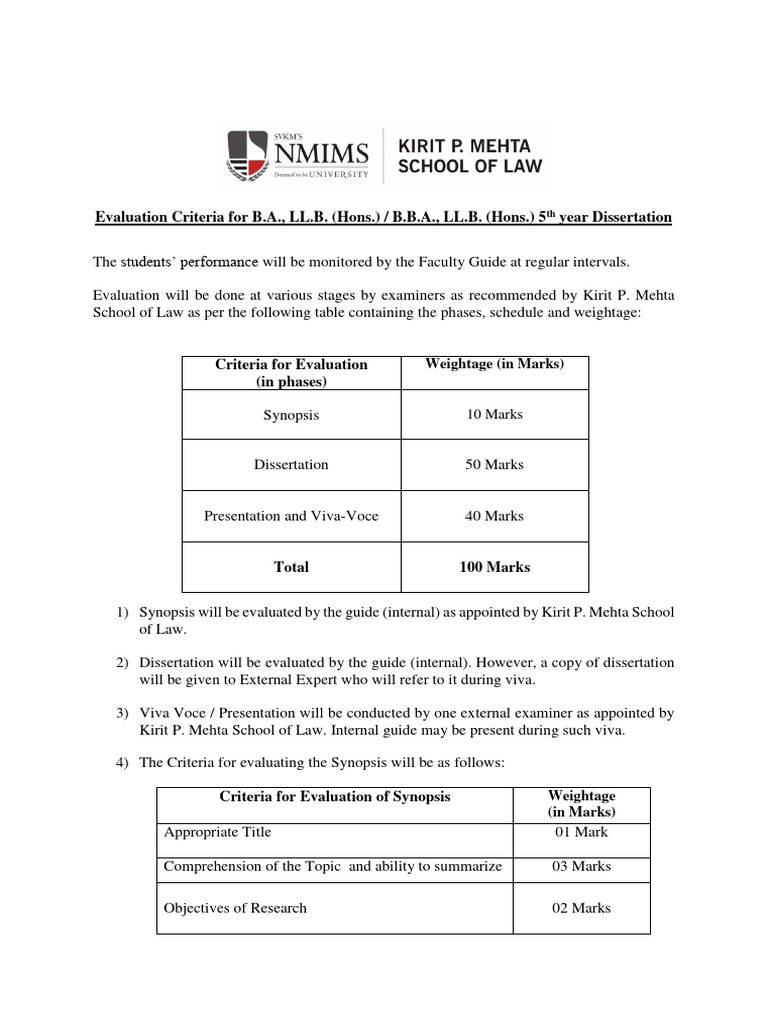 SVKM'S
NMIMS
Deemed to be UNIVERSITY

KIRIT P. MEHTA
SCHOOL OF LAW

Evaluation Criteria for B.A., LL.B. (Hons.) / B.B.A., LL.B. (Hons.) 5$^{th}$ year Dissertation

The students' performance will be monitored by the Faculty Guide at regular intervals.

Evaluation will be done at various stages by examiners as recommended by Kirit P. Mehta School of Law as per the following table containing the phases, schedule and weightage:

| Criteria for Evaluation (in phases) | Weightage (in Marks) |
|---|---|
| Synopsis | 10 Marks |
| Dissertation | 50 Marks |
| Presentation and Viva-Voce | 40 Marks |
| Total | 100 Marks |

1) Synopsis will be evaluated by the guide (internal) as appointed by Kirit P. Mehta School of Law.

2) Dissertation will be evaluated by the guide (internal). However, a copy of dissertation will be given to External Expert who will refer to it during viva.

3) Viva Voce / Presentation will be conducted by one external examiner as appointed by Kirit P. Mehta School of Law. Internal guide may be present during such viva.

4) The Criteria for evaluating the Synopsis will be as follows:

| Criteria for Evaluation of Synopsis | Weightage (in Marks) |
|---|---|
| Appropriate Title | 01 Mark |
| Comprehension of the Topic and ability to summarize | 03 Marks |
| Objectives of Research | 02 Marks |